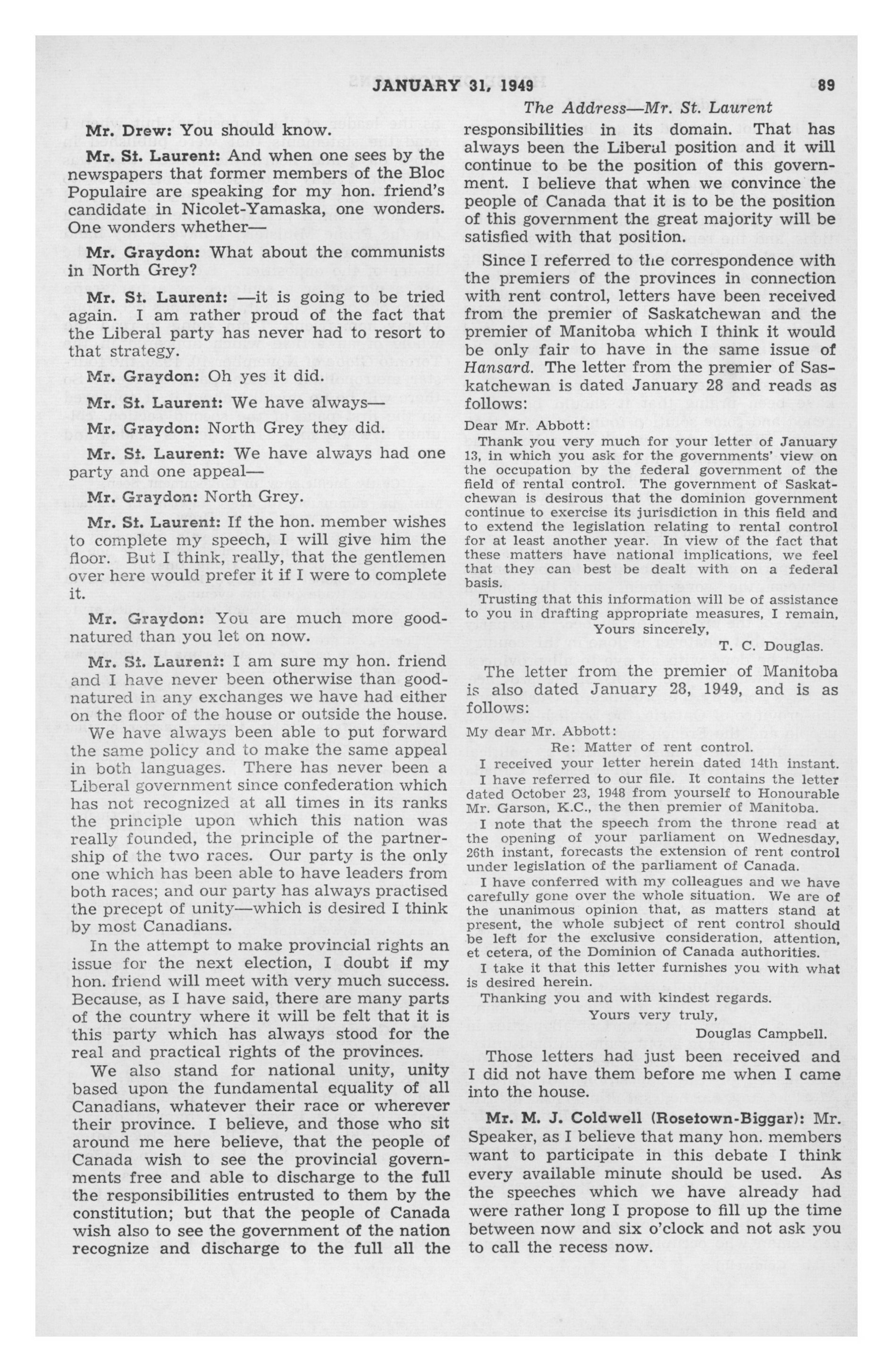 JANUARY 31, 1949 89

The Address—Mr. St. Laurent

Mr. Drew: You should know.

Mr. St. Laurent: And when one sees by the newspapers that former members of the Bloc Populaire are speaking for my hon. friend's candidate in Nicolet-Yamaska, one wonders. One wonders whether—

Mr. Graydon: What about the communists in North Grey?

Mr. St. Laurent: —it is going to be tried again. I am rather proud of the fact that the Liberal party has never had to resort to that strategy.

Mr. Graydon: Oh yes it did.

Mr. St. Laurent: We have always—

Mr. Graydon: North Grey they did.

Mr. St. Laurent: We have always had one party and one appeal—

Mr. Graydon: North Grey.

Mr. St. Laurent: If the hon. member wishes to complete my speech, I will give him the floor. But I think, really, that the gentlemen over here would prefer it if I were to complete it.

Mr. Graydon: You are much more good-natured than you let on now.

Mr. St. Laurent: I am sure my hon. friend and I have never been otherwise than good-natured in any exchanges we have had either on the floor of the house or outside the house. We have always been able to put forward the same policy and to make the same appeal in both languages. There has never been a Liberal government since confederation which has not recognized at all times in its ranks the principle upon which this nation was really founded, the principle of the partnership of the two races. Our party is the only one which has been able to have leaders from both races; and our party has always practised the precept of unity—which is desired I think by most Canadians.

In the attempt to make provincial rights an issue for the next election, I doubt if my hon. friend will meet with very much success. Because, as I have said, there are many parts of the country where it will be felt that it is this party which has always stood for the real and practical rights of the provinces.

We also stand for national unity, unity based upon the fundamental equality of all Canadians, whatever their race or wherever their province. I believe, and those who sit around me here believe, that the people of Canada wish to see the provincial governments free and able to discharge to the full the responsibilities entrusted to them by the constitution; but that the people of Canada wish also to see the government of the nation recognize and discharge to the full all the responsibilities in its domain. That has always been the Liberal position and it will continue to be the position of this government. I believe that when we convince the people of Canada that it is to be the position of this government the great majority will be satisfied with that position.

Since I referred to the correspondence with the premiers of the provinces in connection with rent control, letters have been received from the premier of Saskatchewan and the premier of Manitoba which I think it would be only fair to have in the same issue of Hansard. The letter from the premier of Saskatchewan is dated January 28 and reads as follows:

Dear Mr. Abbott:

Thank you very much for your letter of January 13, in which you ask for the governments' view on the occupation by the federal government of the field of rental control. The government of Saskatchewan is desirous that the dominion government continue to exercise its jurisdiction in this field and to extend the legislation relating to rental control for at least another year. In view of the fact that these matters have national implications, we feel that they can best be dealt with on a federal basis.

Trusting that this information will be of assistance to you in drafting appropriate measures, I remain,

Yours sincerely,
T. C. Douglas.

The letter from the premier of Manitoba is also dated January 28, 1949, and is as follows:

My dear Mr. Abbott:
Re: Matter of rent control.

I received your letter herein dated 14th instant.

I have referred to our file. It contains the letter dated October 23, 1948 from yourself to Honourable Mr. Garson, K.C., the then premier of Manitoba.

I note that the speech from the throne read at the opening of your parliament on Wednesday, 26th instant, forecasts the extension of rent control under legislation of the parliament of Canada.

I have conferred with my colleagues and we have carefully gone over the whole situation. We are of the unanimous opinion that, as matters stand at present, the whole subject of rent control should be left for the exclusive consideration, attention, et cetera, of the Dominion of Canada authorities.

I take it that this letter furnishes you with what is desired herein.

Thanking you and with kindest regards.

Yours very truly,
Douglas Campbell.

Those letters had just been received and I did not have them before me when I came into the house.

Mr. M. J. Coldwell (Rosetown-Biggar): Mr. Speaker, as I believe that many hon. members want to participate in this debate I think every available minute should be used. As the speeches which we have already had were rather long I propose to fill up the time between now and six o'clock and not ask you to call the recess now.